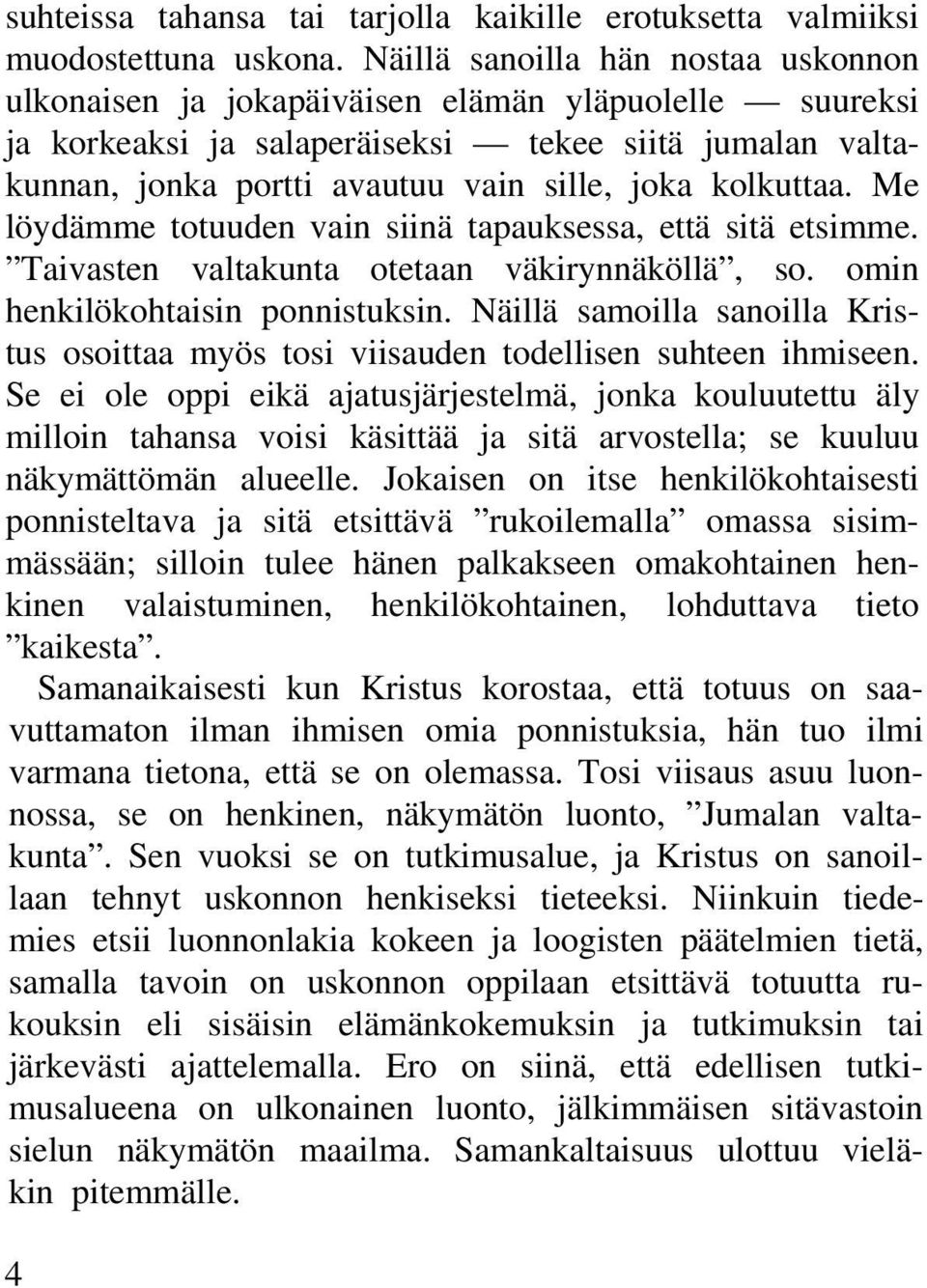 suhteissa tahansa tai tarjolla kaikille erotuksetta valmiiksi muodostettuna uskona. Näillä sanoilla hän nostaa uskonnon ulkonaisen ja jokapäiväisen elämän yläpuolelle — suureksi ja korkeaksi ja salaperäiseksi — tekee siitä jumalan valtakunnan, jonka portti avautuu vain sille, joka kolkuttaa. Me löydämme totuuden vain siinä tapauksessa, että sitä etsimme. ”Taivasten valtakunta otetaan väkirynnäköllä”, so. omin henkilökohtaisin ponnistuksin. Näillä samoilla sanoilla Kristus osoittaa myös tosi viisauden todellisen suhteen ihmiseen. Se ei ole oppi eikä ajatusjärjestelmä, jonka kouluutettu äly milloin tahansa voisi käsittää ja sitä arvostella; se kuuluu näkymättömän alueelle. Jokaisen on itse henkilökohtaisesti ponnisteltava ja sitä etsittävä ”rukoilemalla” omassa sisimmässään; silloin tulee hänen palkakseen omakohtainen henkinen valaistuminen, henkilökohtainen, lohduttava tieto ”kaikesta”.

Samanaikaisesti kun Kristus korostaa, että totuus on saavuttamaton ilman ihmisen omia ponnistuksia, hän tuo ilmi varmana tietona, että se on olemassa. Tosi viisaus asuu luonnossa, se on henkinen, näkymätön luonto, ”Jumalan valtakunta”. Sen vuoksi se on tutkimusalue, ja Kristus on sanoillaan tehnyt uskonnon henkiseksi tieteeksi. Niinkuin tiedemies etsii luonnonlakia kokeen ja loogisten päätelmien tietä, samalla tavoin on uskonnon oppilaan etsittävä totuutta rukouksin eli sisäisin elämänkokemuksin ja tutkimuksin tai järkevästi ajattelemalla. Ero on siinä, että edellisen tutkimusalueena on ulkonainen luonto, jälkimmäisen sitävastoin sielun näkymätön maailma. Samankaltaisuus ulottuu vieläkin pitemmälle.

4